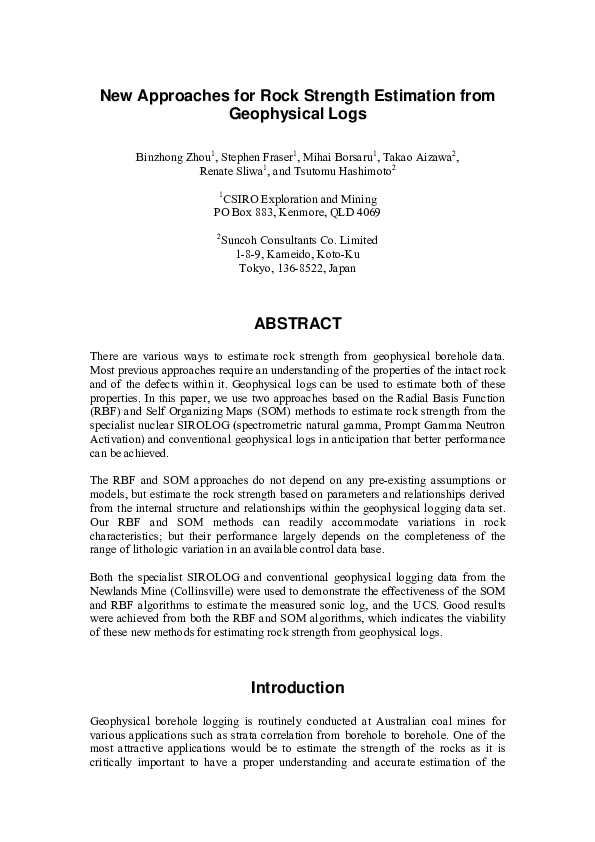 New Approaches for Rock Strength Estimation from Geophysical Logs

Binzhong Zhou$^1$, Stephen Fraser$^1$, Mihai Borsaru$^1$, Takao Aizawa$^2$, Renate Sliwa$^1$, and Tsutomu Hashimoto$^2$

$^1$CSIRO Exploration and Mining
PO Box 883, Kenmore, QLD 4069

$^2$Suncoh Consultants Co. Limited
1-8-9, Kameido, Koto-Ku
Tokyo, 136-8522, Japan

ABSTRACT

There are various ways to estimate rock strength from geophysical borehole data. Most previous approaches require an understanding of the properties of the intact rock and of the defects within it. Geophysical logs can be used to estimate both of these properties. In this paper, we use two approaches based on the Radial Basis Function (RBF) and Self Organizing Maps (SOM) methods to estimate rock strength from the specialist nuclear SIROLOG (spectrometric natural gamma, Prompt Gamma Neutron Activation) and conventional geophysical logs in anticipation that better performance can be achieved.

The RBF and SOM approaches do not depend on any pre-existing assumptions or models, but estimate the rock strength based on parameters and relationships derived from the internal structure and relationships within the geophysical logging data set. Our RBF and SOM methods can readily accommodate variations in rock characteristics; but their performance largely depends on the completeness of the range of lithologic variation in an available control data base.

Both the specialist SIROLOG and conventional geophysical logging data from the Newlands Mine (Collinsville) were used to demonstrate the effectiveness of the SOM and RBF algorithms to estimate the measured sonic log, and the UCS. Good results were achieved from both the RBF and SOM algorithms, which indicates the viability of these new methods for estimating rock strength from geophysical logs.

Introduction

Geophysical borehole logging is routinely conducted at Australian coal mines for various applications such as strata correlation from borehole to borehole. One of the most attractive applications would be to estimate the strength of the rocks as it is critically important to have a proper understanding and accurate estimation of the